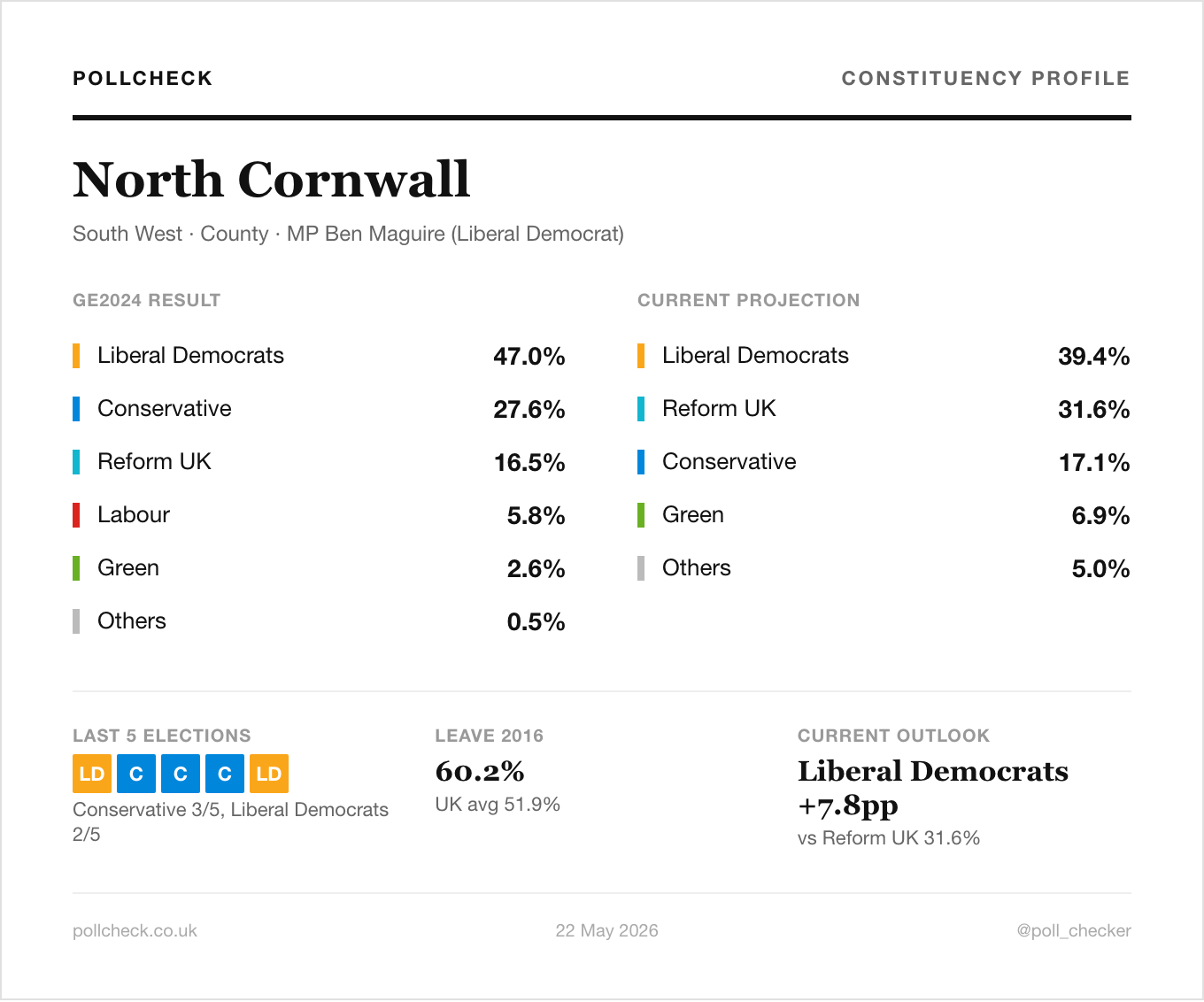 POLLCHECK

CONSTITUENCY PROFILE

North Cornwall

South West · County · MP Ben Maguire (Liberal Democrat)

GE2024 RESULT

Liberal Democrats 47.0%

Conservative 27.6%

Reform UK 16.5%

Labour 5.8%

Green 2.6%

Others 0.5%

CURRENT PROJECTION

Liberal Democrats 39.4%

Reform UK 31.6%

Conservative 17.1%

Green 6.9%

Others 5.0%

LAST 5 ELECTIONS

LD C C C LD

Conservative 3/5, Liberal Democrats 2/5

LEAVE 2016

60.2%

UK avg 51.9%

CURRENT OUTLOOK

Liberal Democrats +7.8pp

vs Reform UK 31.6%

pollcheck.co.uk

22 May 2026

@poll_checker